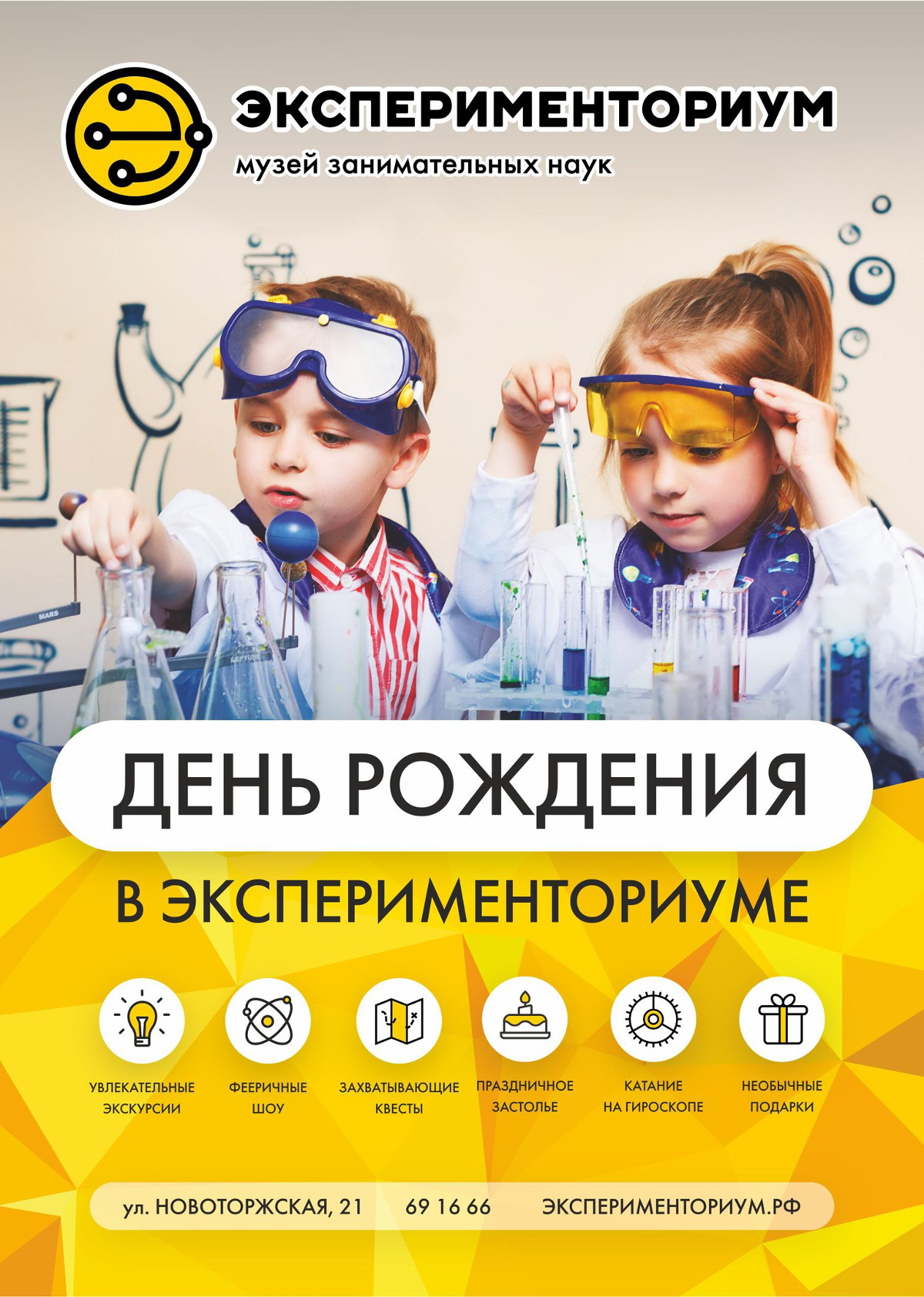 ЭКСПЕРИМЕНТОРИУМ
музей занимательных наук

MARS

NEPTUNE

ДЕНЬ РОЖДЕНИЯ

В ЭКСПЕРИМЕНТОРИУМЕ

УВЛЕКАТЕЛЬНЫЕ ЭКСКУРСИИ

ФЕЕРИЧНЫЕ ШОУ

ЗАХВАТЫВАЮЩИЕ КВЕСТЫ

ПРАЗДНИЧНОЕ ЗАСТОЛЬЕ

КАТАНИЕ НА ГИРОСКОПЕ

НЕОБЫЧНЫЕ ПОДАРКИ

ул. НОВОТОРЖСКАЯ, 21 69 16 66 ЭКСПЕРИМЕНТОРИУМ.РФ